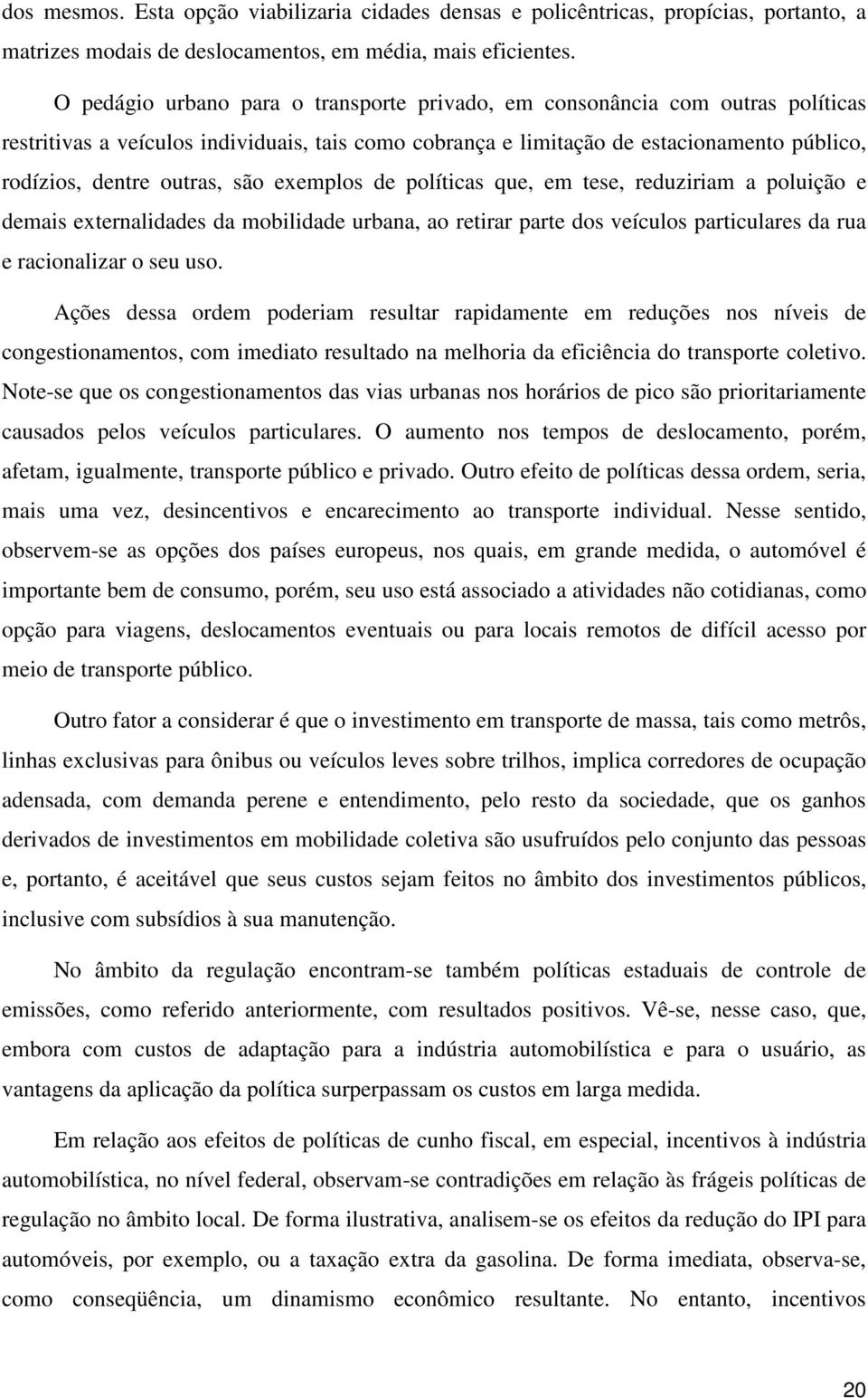 dos mesmos. Esta opção viabilizaria cidades densas e policêntricas, propícias, portanto, a matrizes modais de deslocamentos, em média, mais eficientes.

O pedágio urbano para o transporte privado, em consonância com outras políticas restritivas a veículos individuais, tais como cobrança e limitação de estacionamento público, rodízios, dentre outras, são exemplos de políticas que, em tese, reduziriam a poluição e demais externalidades da mobilidade urbana, ao retirar parte dos veículos particulares da rua e racionalizar o seu uso.

Ações dessa ordem poderiam resultar rapidamente em reduções nos níveis de congestionamentos, com imediato resultado na melhoria da eficiência do transporte coletivo. Note-se que os congestionamentos das vias urbanas nos horários de pico são prioritariamente causados pelos veículos particulares. O aumento nos tempos de deslocamento, porém, afetam, igualmente, transporte público e privado. Outro efeito de políticas dessa ordem, seria, mais uma vez, desincentivos e encarecimento ao transporte individual. Nesse sentido, observem-se as opções dos países europeus, nos quais, em grande medida, o automóvel é importante bem de consumo, porém, seu uso está associado a atividades não cotidianas, como opção para viagens, deslocamentos eventuais ou para locais remotos de difícil acesso por meio de transporte público.

Outro fator a considerar é que o investimento em transporte de massa, tais como metrôs, linhas exclusivas para ônibus ou veículos leves sobre trilhos, implica corredores de ocupação adensada, com demanda perene e entendimento, pelo resto da sociedade, que os ganhos derivados de investimentos em mobilidade coletiva são usufruídos pelo conjunto das pessoas e, portanto, é aceitável que seus custos sejam feitos no âmbito dos investimentos públicos, inclusive com subsídios à sua manutenção.

No âmbito da regulação encontram-se também políticas estaduais de controle de emissões, como referido anteriormente, com resultados positivos. Vê-se, nesse caso, que, embora com custos de adaptação para a indústria automobilística e para o usuário, as vantagens da aplicação da política surperpassam os custos em larga medida.

Em relação aos efeitos de políticas de cunho fiscal, em especial, incentivos à indústria automobilística, no nível federal, observam-se contradições em relação às frágeis políticas de regulação no âmbito local. De forma ilustrativa, analisem-se os efeitos da redução do IPI para automóveis, por exemplo, ou a taxação extra da gasolina. De forma imediata, observa-se, como conseqüência, um dinamismo econômico resultante. No entanto, incentivos

20